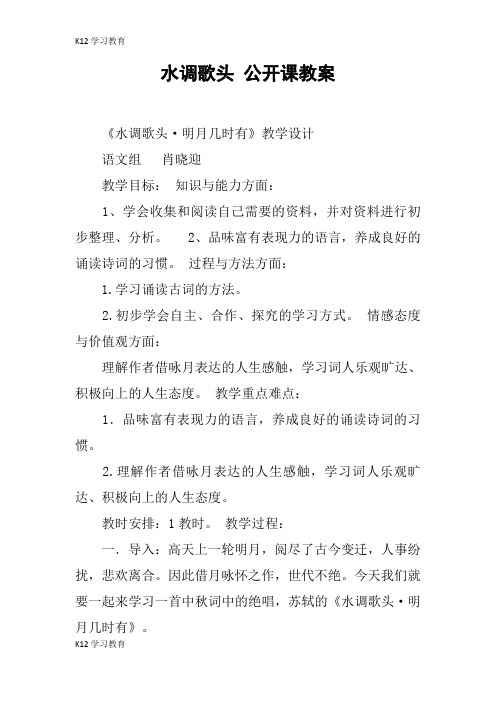 K12 学习教育

水调歌头 公开课教案

《水调歌头·明月几时有》教学设计

语文组 肖晓迎

教学目标： 知识与能力方面：

1、学会收集和阅读自己需要的资料，并对资料进行初步整理、分析。 2、品味富有表现力的语言，养成良好的诵读诗词的习惯。 过程与方法方面：

1.学习诵读古词的方法。

2.初步学会自主、合作、探究的学习方式。 情感态度与价值观方面：

理解作者借咏月表达的人生感触，学习词人乐观旷达、积极向上的人生态度。 教学重点难点：

1．品味富有表现力的语言，养成良好的诵读诗词的习惯。

2.理解作者借咏月表达的人生感触，学习词人乐观旷达、积极向上的人生态度。

教时安排：1 教时。 教学过程：

一．导入：高天上一轮明月，阅尽了古今变迁，人事纷扰，悲欢离合。因此借月咏怀之作，世代不绝。今天我们就要一起来学习一首中秋词中的绝唱，苏轼的《水调歌头·明月几时有》。

K12 学习教育